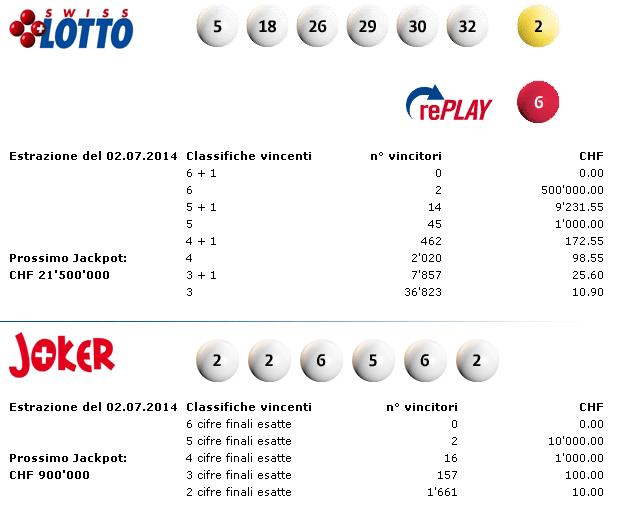 SWISS LOTTO

5 18 26 29 30 32 2

rePLAY 6

| Estrazione del 02.07.2014 | Classifiche vincenti | n° vincitori | CHF |
|---|---|---|---|
| | 6 + 1 | 0 | 0.00 |
| | 6 | 2 | 500'000.00 |
| | 5 + 1 | 14 | 9'231.55 |
| | 5 | 45 | 1'000.00 |
| | 4 + 1 | 462 | 172.55 |
| Prossimo Jackpot: | 4 | 2'020 | 98.55 |
| CHF 21'500'000 | 3 + 1 | 7'857 | 25.60 |
| | 3 | 36'823 | 10.90 |

JOKER

2 2 6 5 6 2

| Estrazione del 02.07.2014 | Classifiche vincenti | n° vincitori | CHF |
|---|---|---|---|
| | 6 cifre finali esatte | 0 | 0.00 |
| | 5 cifre finali esatte | 2 | 10'000.00 |
| Prossimo Jackpot: | 4 cifre finali esatte | 16 | 1'000.00 |
| CHF 900'000 | 3 cifre finali esatte | 157 | 100.00 |
| | 2 cifre finali esatte | 1'661 | 10.00 |